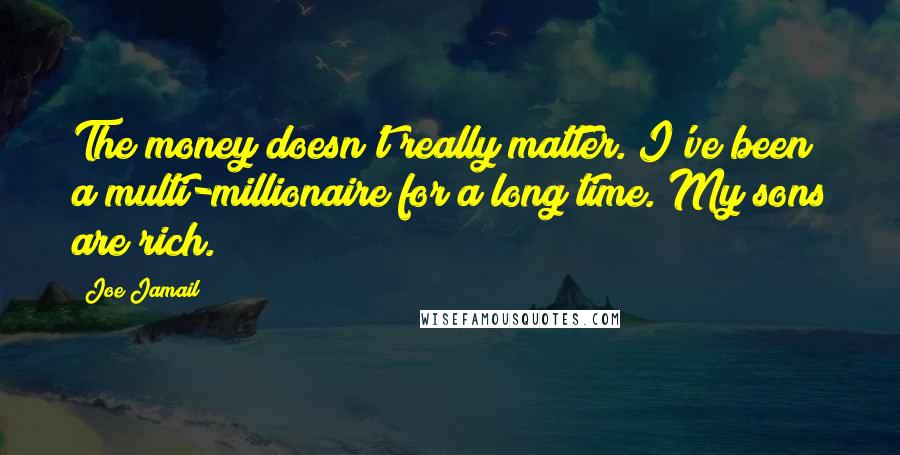 The money doesn't really matter. I've been a multi-millionaire for a long time. My sons are rich.

Joe Jamail

WISEFAMOUSQUOTES.COM